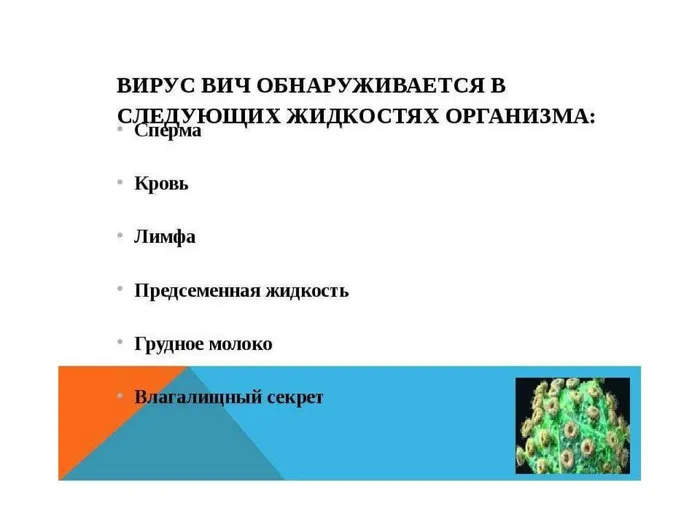 ВИРУС ВИЧ ОБНАРУЖИВАЕТСЯ В СЛЕДУЮЩИХ ЖИДКОСТЯХ ОРГАНИЗМА:

• Сперма

• Кровь

• Лимфа

• Предсеменная жидкость

• Грудное молоко

• Влагалищный секрет